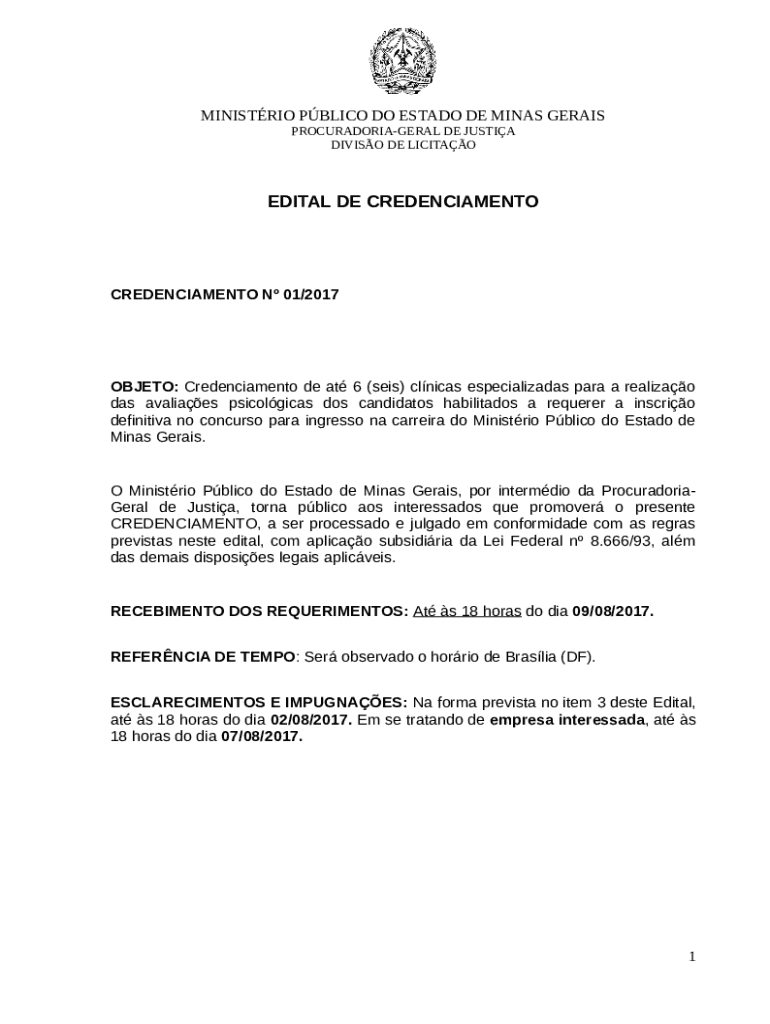 MINISTÉRIO PÚBLICO DO ESTADO DE MINAS GERAIS
PROCURADORIA-GERAL DE JUSTIÇA
DIVISÃO DE LICITAÇÃO

EDITAL DE CREDENCIAMENTO

CREDENCIAMENTO N° 01/2017

OBJETO: Credenciamento de até 6 (seis) clínicas especializadas para a realização das avaliações psicológicas dos candidatos habilitados a requerer a inscrição definitiva no concurso para ingresso na carreira do Ministério Público do Estado de Minas Gerais.

O Ministério Público do Estado de Minas Gerais, por intermédio da Procuradoria-Geral de Justiça, torna público aos interessados que promoverá o presente CREDENCIAMENTO, a ser processado e julgado em conformidade com as regras previstas neste edital, com aplicação subsidiária da Lei Federal nº 8.666/93, além das demais disposições legais aplicáveis.

RECEBIMENTO DOS REQUERIMENTOS: Até às 18 horas do dia 09/08/2017.

REFERÊNCIA DE TEMPO: Será observado o horário de Brasília (DF).

ESCLARECIMENTOS E IMPUGNAÇÕES: Na forma prevista no item 3 deste Edital, até às 18 horas do dia 02/08/2017. Em se tratando de empresa interessada, até às 18 horas do dia 07/08/2017.

1